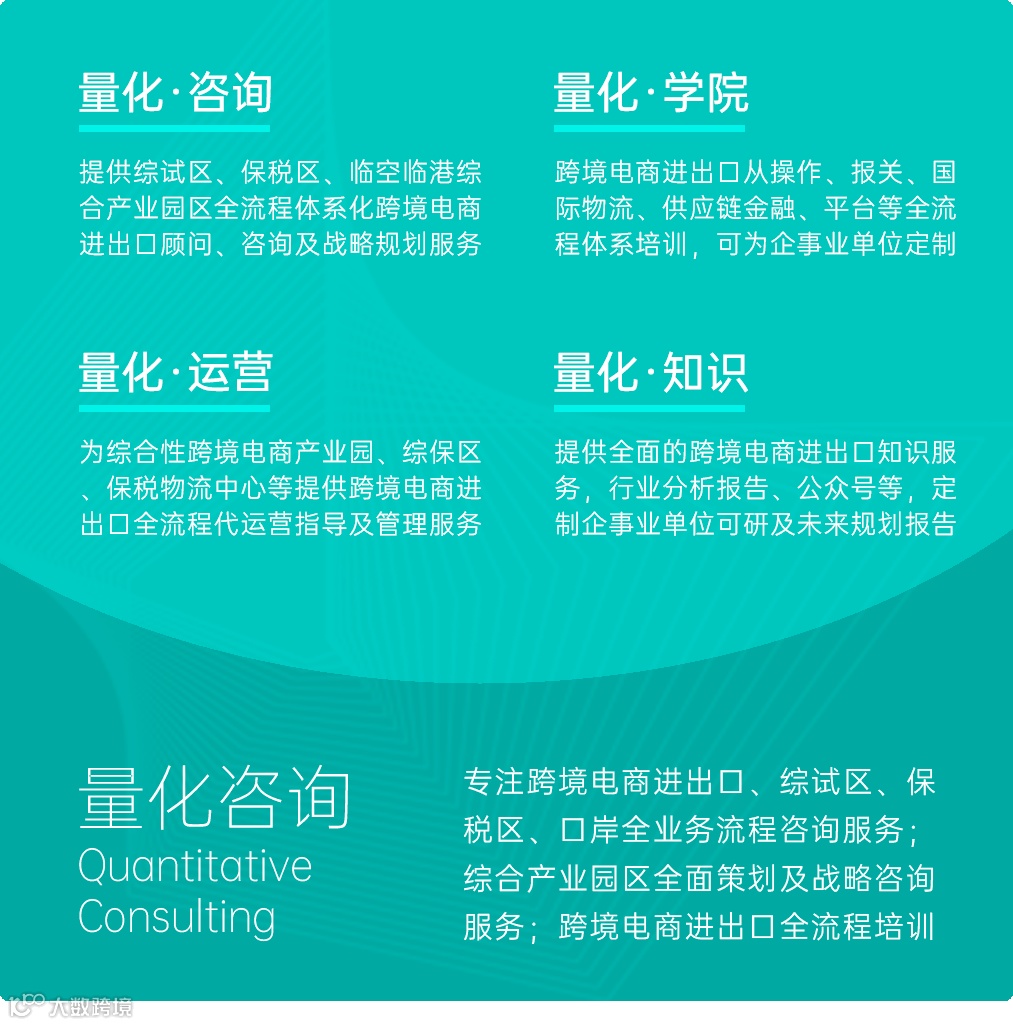 量化·咨询

提供综试区、保税区、临空临港综合产业园区全流程体系化跨境电商进出口顾问、咨询及战略规划服务

量化·学院

跨境电商进出口从操作、报关、国际物流、供应链金融、平台等全流程体系培训，可为企事业单位定制

量化·运营

为综合性跨境电商产业园、综保区、保税物流中心等提供跨境电商进出口全流程代运营指导及管理服务

量化·知识

提供全面的跨境电商进出口知识服务，行业分析报告、公众号等，定制企事业单位可研及未来规划报告

量化咨询
Quantitative Consulting

专注跨境电商进出口、综试区、保税区、口岸全业务流程咨询服务；综合产业园区全面策划及战略咨询服务；跨境电商进出口全流程培训

大数跨境